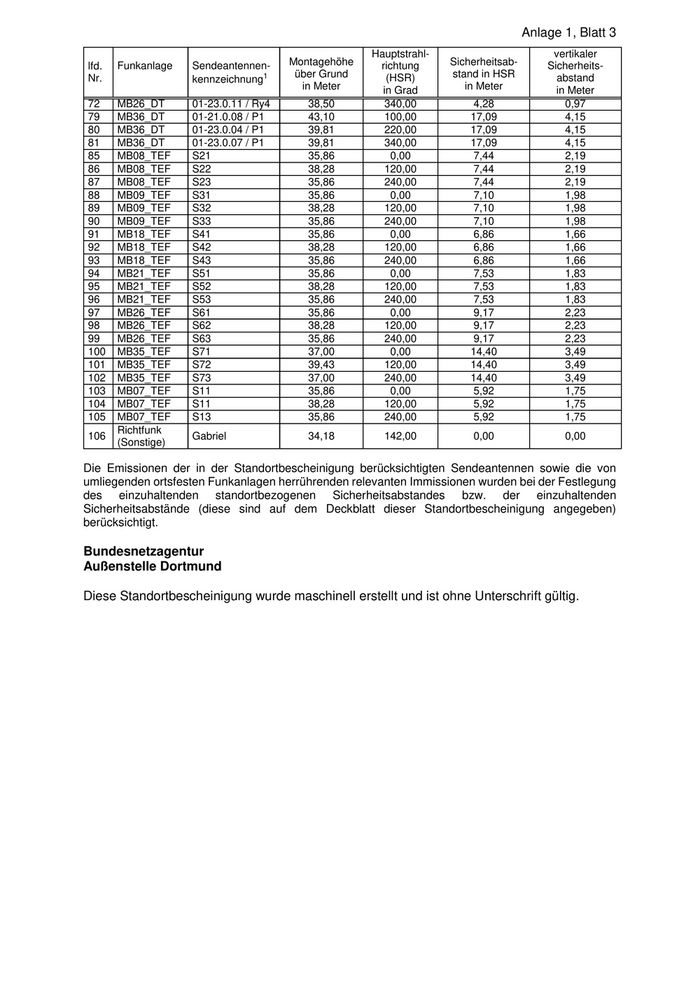 Anlage 1, Blatt 3

| lfd. Nr. | Funkanlage | Sendeantennen-kennzeichnung$^1$ | Montagehöhe über Grund in Meter | Hauptstrahl-richtung (HSR) in Grad | Sicherheitsab-stand in HSR in Meter | vertikaler Sicherheits-abstand in Meter |
|---|---|---|---|---|---|---|
| 72 | MB26_DT | 01-23.0.11 / Ry4 | 38,50 | 340,00 | 4,28 | 0,97 |
| 79 | MB36_DT | 01-21.0.08 / P1 | 43,10 | 100,00 | 17,09 | 4,15 |
| 80 | MB36_DT | 01-23.0.04 / P1 | 39,81 | 220,00 | 17,09 | 4,15 |
| 81 | MB36_DT | 01-23.0.07 / P1 | 39,81 | 340,00 | 17,09 | 4,15 |
| 85 | MB08_TEF | S21 | 35,86 | 0,00 | 7,44 | 2,19 |
| 86 | MB08_TEF | S22 | 38,28 | 120,00 | 7,44 | 2,19 |
| 87 | MB08_TEF | S23 | 35,86 | 240,00 | 7,44 | 2,19 |
| 88 | MB09_TEF | S31 | 35,86 | 0,00 | 7,10 | 1,98 |
| 89 | MB09_TEF | S32 | 38,28 | 120,00 | 7,10 | 1,98 |
| 90 | MB09_TEF | S33 | 35,86 | 240,00 | 7,10 | 1,98 |
| 91 | MB18_TEF | S41 | 35,86 | 0,00 | 6,86 | 1,66 |
| 92 | MB18_TEF | S42 | 38,28 | 120,00 | 6,86 | 1,66 |
| 93 | MB18_TEF | S43 | 35,86 | 240,00 | 6,86 | 1,66 |
| 94 | MB21_TEF | S51 | 35,86 | 0,00 | 7,53 | 1,83 |
| 95 | MB21_TEF | S52 | 38,28 | 120,00 | 7,53 | 1,83 |
| 96 | MB21_TEF | S53 | 35,86 | 240,00 | 7,53 | 1,83 |
| 97 | MB26_TEF | S61 | 35,86 | 0,00 | 9,17 | 2,23 |
| 98 | MB26_TEF | S62 | 38,28 | 120,00 | 9,17 | 2,23 |
| 99 | MB26_TEF | S63 | 35,86 | 240,00 | 9,17 | 2,23 |
| 100 | MB35_TEF | S71 | 37,00 | 0,00 | 14,40 | 3,49 |
| 101 | MB35_TEF | S72 | 39,43 | 120,00 | 14,40 | 3,49 |
| 102 | MB35_TEF | S73 | 37,00 | 240,00 | 14,40 | 3,49 |
| 103 | MB07_TEF | S11 | 35,86 | 0,00 | 5,92 | 1,75 |
| 104 | MB07_TEF | S11 | 38,28 | 120,00 | 5,92 | 1,75 |
| 105 | MB07_TEF | S13 | 35,86 | 240,00 | 5,92 | 1,75 |
| 106 | Richtfunk (Sonstige) | Gabriel | 34,18 | 142,00 | 0,00 | 0,00 |

Die Emissionen der in der Standortbescheinigung berücksichtigten Sendeantennen sowie die von umliegenden ortsfesten Funkanlagen herrührenden relevanten Immissionen wurden bei der Festlegung des einzuhaltenden standortbezogenen Sicherheitsabstandes bzw. der einzuhaltenden Sicherheitsabstände (diese sind auf dem Deckblatt dieser Standortbescheinigung angegeben) berücksichtigt.

Bundesnetzagentur
Außenstelle Dortmund

Diese Standortbescheinigung wurde maschinell erstellt und ist ohne Unterschrift gültig.